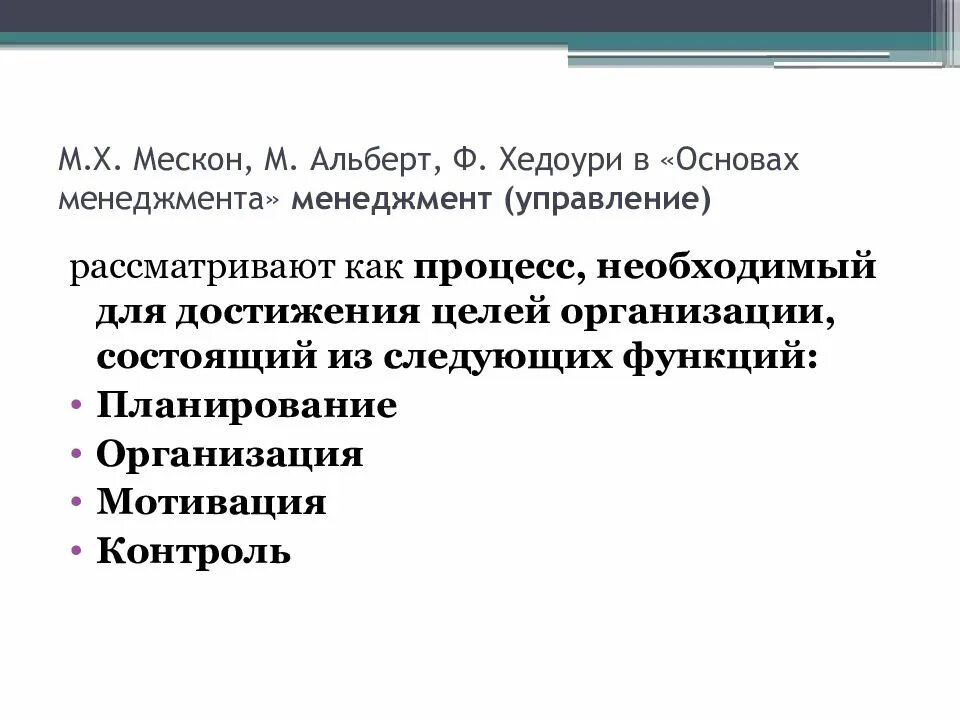 М.Х. Мескон, М. Альберт, Ф. Хедоури в «Основах менеджмента» менеджмент (управление)

рассматривают как процесс, необходимый для достижения целей организации, состоящий из следующих функций:

• Планирование
• Организация
• Мотивация
• Контроль